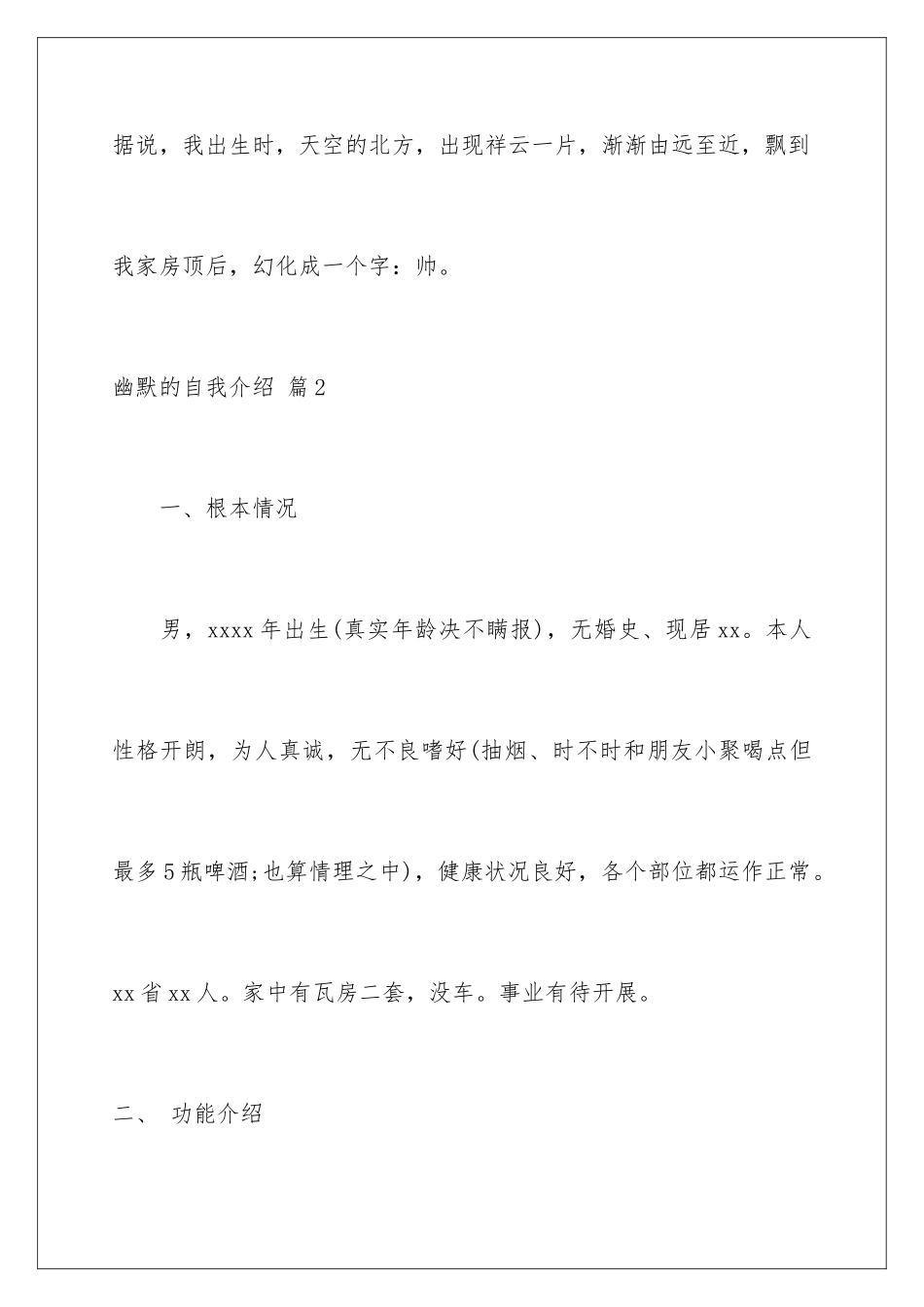 据说，我出生时，天空的北方，出现祥云一片，渐渐由远至近，飘到我家房顶后，幻化成一个字：帅。

幽默的自我介绍 篇2

一、根本情况

男，xxxx年出生(真实年龄决不瞒报)，无婚史、现居xx。本人性格开朗，为人真诚，无不良嗜好(抽烟、时不时和朋友小聚喝点但最多5瓶啤酒;也算情理之中)，健康状况良好，各个部位都运作正常。xx省xx人。家中有瓦房二套，没车。事业有待开展。

二、 功能介绍